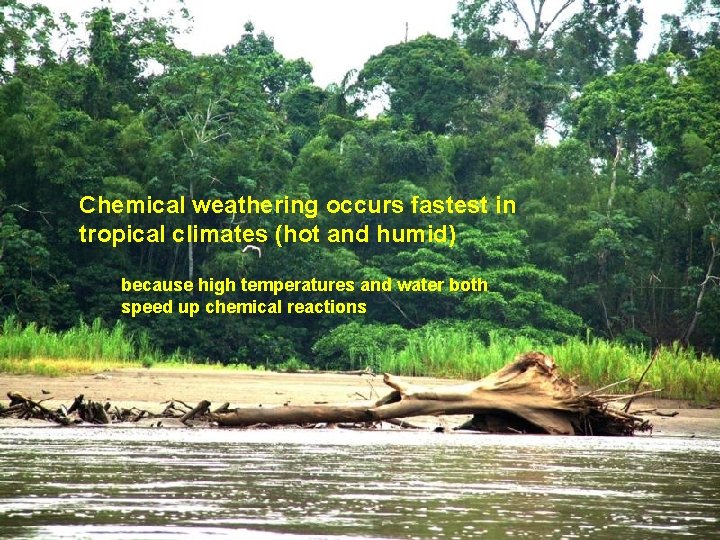 Chemical weathering occurs fastest in tropical climates (hot and humid)

because high temperatures and water both speed up chemical reactions